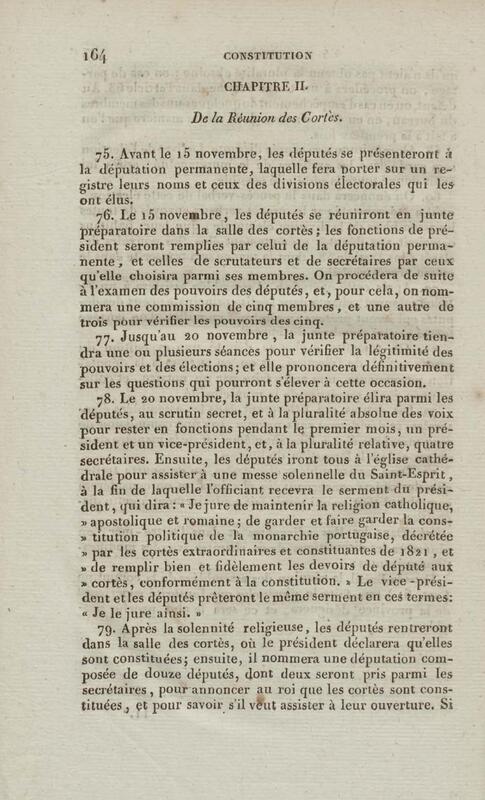 164 CONSTITUTION

CHAPITRE II.

De la Réunion des Cortès.

75. Avant le 15 novembre, les députés se présenteront à la députation permanente, laquelle fera porter sur un registre leurs noms et ceux des divisions électorales qui les ont élus.

76. Le 15 novembre, les députés se réuniront en junte préparatoire dans la salle des cortès; les fonctions de président seront remplies par celui de la députation permanente, et celles de scrutateurs et de secrétaires par ceux qu'elle choisira parmi ses membres. On procédera de suite à l'examen des pouvoirs des députés, et, pour cela, on nommera une commission de cinq membres, et une autre de trois pour vérifier les pouvoirs des cinq.

77. Jusqu'au 20 novembre, la junte préparatoire tiendra une ou plusieurs séances pour vérifier la légitimité des pouvoirs et des élections; et elle prononcera définitivement sur les questions qui pourront s'élever à cette occasion.

78. Le 20 novembre, la junte préparatoire élira parmi les députés, au scrutin secret, et à la pluralité absolue des voix pour rester en fonctions pendant le premier mois, un président et un vice-président, et, à la pluralité relative, quatre secrétaires. Ensuite, les députés iront tous à l'église cathédrale pour assister à une messe solennelle du Saint-Esprit, à la fin de laquelle l'officiant recevra le serment du président, qui dira: « Je jure de maintenir la religion catholique, » apostolique et romaine; de garder et faire garder la cons» titution politique de la monarchie portugaise, décrétée » par les cortès extraordinaires et constituantes de 1821, et » de remplir bien et fidèlement les devoirs de député aux » cortès, conformément à la constitution. » Le vice-président et les députés prêteront le même serment en ces termes: « Je le jure ainsi. »

79. Après la solennité religieuse, les députés rentreront dans la salle des cortès, où le président déclarera qu'elles sont constituées; ensuite, il nommera une députation composée de douze députés, dont deux seront pris parmi les secrétaires, pour annoncer au roi que les cortès sont constituées, et pour savoir s'il veut assister à leur ouverture. Si